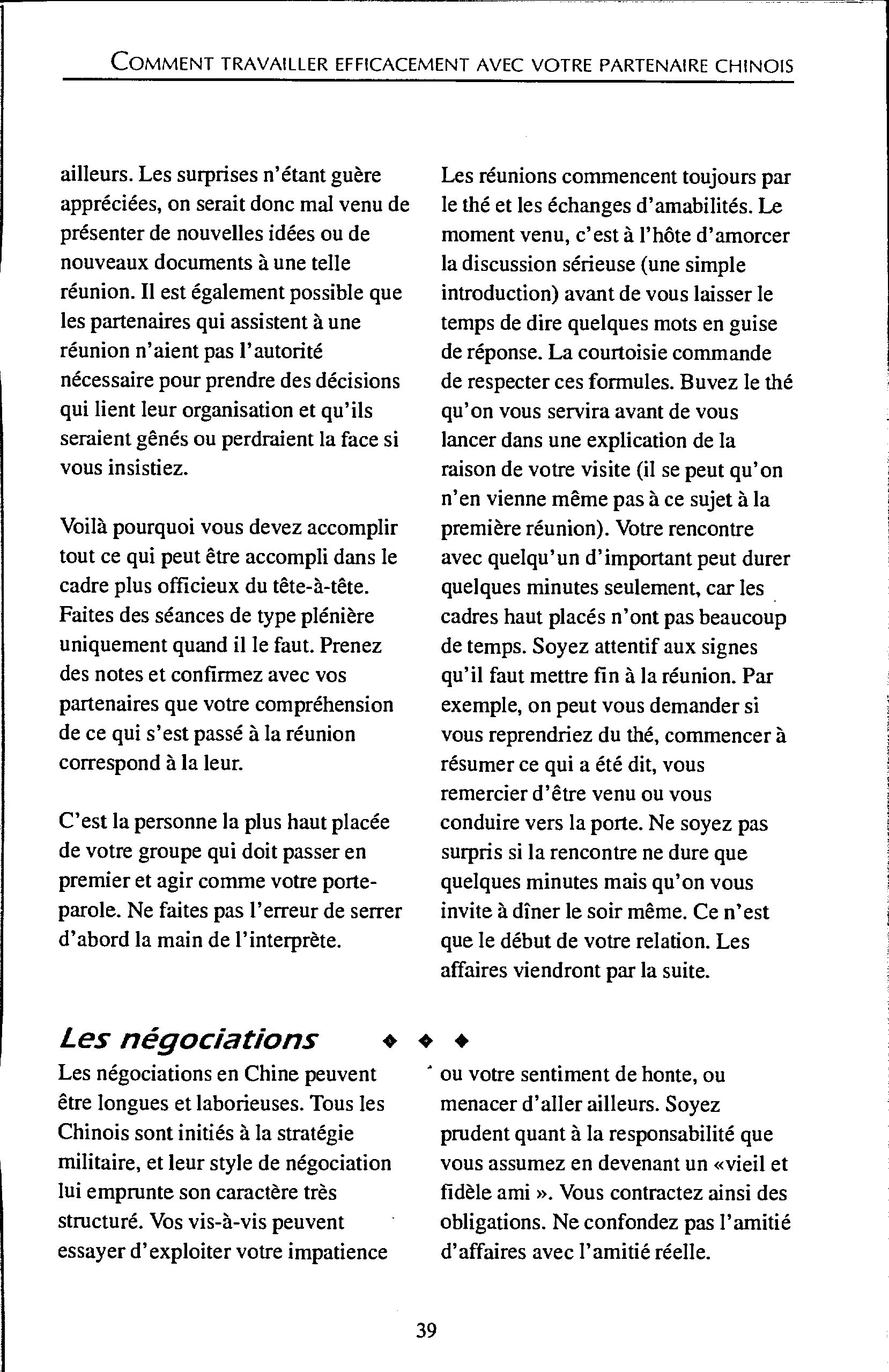 COMMENT TRAVAILLER EFFICACEMENT AVEC VOTRE PARTENAIRE CHINOIS

ailleurs. Les surprises n'étant guère appréciées, on serait donc mal venu de présenter de nouvelles idées ou de nouveaux documents à une telle réunion. Il est également possible que les partenaires qui assistent à une réunion n'aient pas l'autorité nécessaire pour prendre des décisions qui lient leur organisation et qu'ils seraient gênés ou perdraient la face si vous insistiez.

Voilà pourquoi vous devez accomplir tout ce qui peut être accompli dans le cadre plus officieux du tête-à-tête. Faites des séances de type plénière uniquement quand il le faut. Prenez des notes et confirmez avec vos partenaires que votre compréhension de ce qui s'est passé à la réunion correspond à la leur.

C'est la personne la plus haut placée de votre groupe qui doit passer en premier et agir comme votre porte-parole. Ne faites pas l'erreur de serrer d'abord la main de l'interprète.

Les réunions commencent toujours par le thé et les échanges d'amabilités. Le moment venu, c'est à l'hôte d'amorcer la discussion sérieuse (une simple introduction) avant de vous laisser le temps de dire quelques mots en guise de réponse. La courtoisie commande de respecter ces formules. Buvez le thé qu'on vous servira avant de vous lancer dans une explication de la raison de votre visite (il se peut qu'on n'en vienne même pas à ce sujet à la première réunion). Votre rencontre avec quelqu'un d'important peut durer quelques minutes seulement, car les cadres haut placés n'ont pas beaucoup de temps. Soyez attentif aux signes qu'il faut mettre fin à la réunion. Par exemple, on peut vous demander si vous reprendriez du thé, commencer à résumer ce qui a été dit, vous remercier d'être venu ou vous conduire vers la porte. Ne soyez pas surpris si la rencontre ne dure que quelques minutes mais qu'on vous invite à dîner le soir même. Ce n'est que le début de votre relation. Les affaires viendront par la suite.

Les négociations ◆ ◆ ◆

Les négociations en Chine peuvent être longues et laborieuses. Tous les Chinois sont initiés à la stratégie militaire, et leur style de négociation lui emprunte son caractère très structuré. Vos vis-à-vis peuvent essayer d'exploiter votre impatience ou votre sentiment de honte, ou menacer d'aller ailleurs. Soyez prudent quant à la responsabilité que vous assumez en devenant un «vieil et fidèle ami ». Vous contractez ainsi des obligations. Ne confondez pas l'amitié d'affaires avec l'amitié réelle.

39